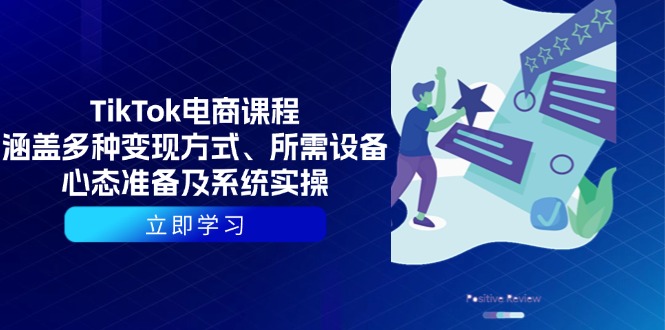 TikTok电商课程
涵盖多种变现方式、所需设备
心态准备及系统实操

立即学习

Positive Review